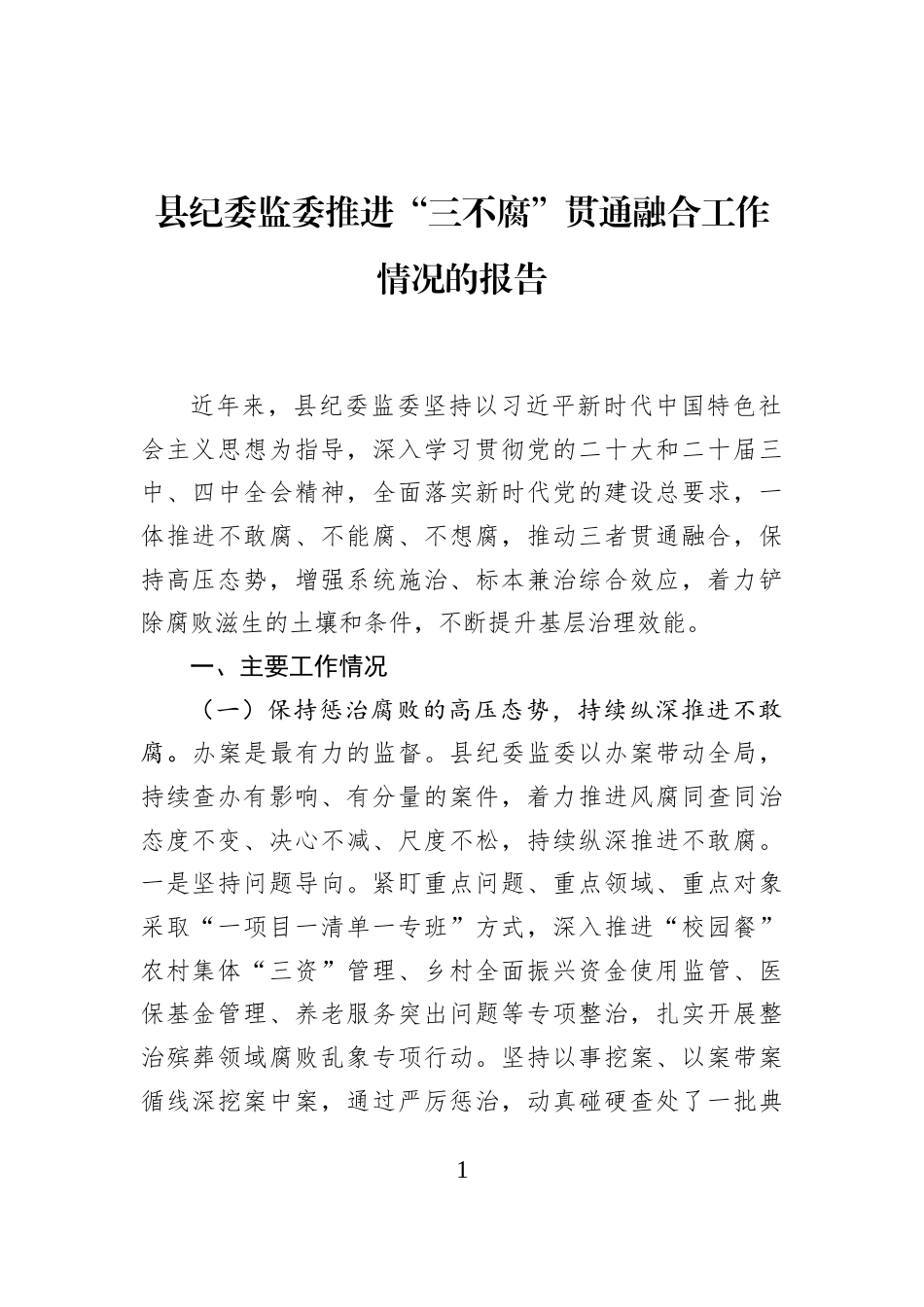 县纪委监委推进“三不腐”贯通融合工作情况的报告

近年来，县纪委监委坚持以习近平新时代中国特色社会主义思想为指导，深入学习贯彻党的二十大和二十届三中、四中全会精神，全面落实新时代党的建设总要求，一体推进不敢腐、不能腐、不想腐，推动三者贯通融合，保持高压态势，增强系统施治、标本兼治综合效应，着力铲除腐败滋生的土壤和条件，不断提升基层治理效能。

一、主要工作情况

（一）保持惩治腐败的高压态势，持续纵深推进不敢腐。办案是最有力的监督。县纪委监委以办案带动全局，持续查办有影响、有分量的案件，着力推进风腐同查同治态度不变、决心不减、尺度不松，持续纵深推进不敢腐。一是坚持问题导向。紧盯重点问题、重点领域、重点对象采取“一项目一清单一专班”方式，深入推进“校园餐”农村集体“三资”管理、乡村全面振兴资金使用监管、医保基金管理、养老服务突出问题等专项整治，扎实开展整治殡葬领域腐败乱象专项行动。坚持以事挖案、以案带案循线深挖案中案，通过严厉惩治，动真碰硬查处了一批典

1